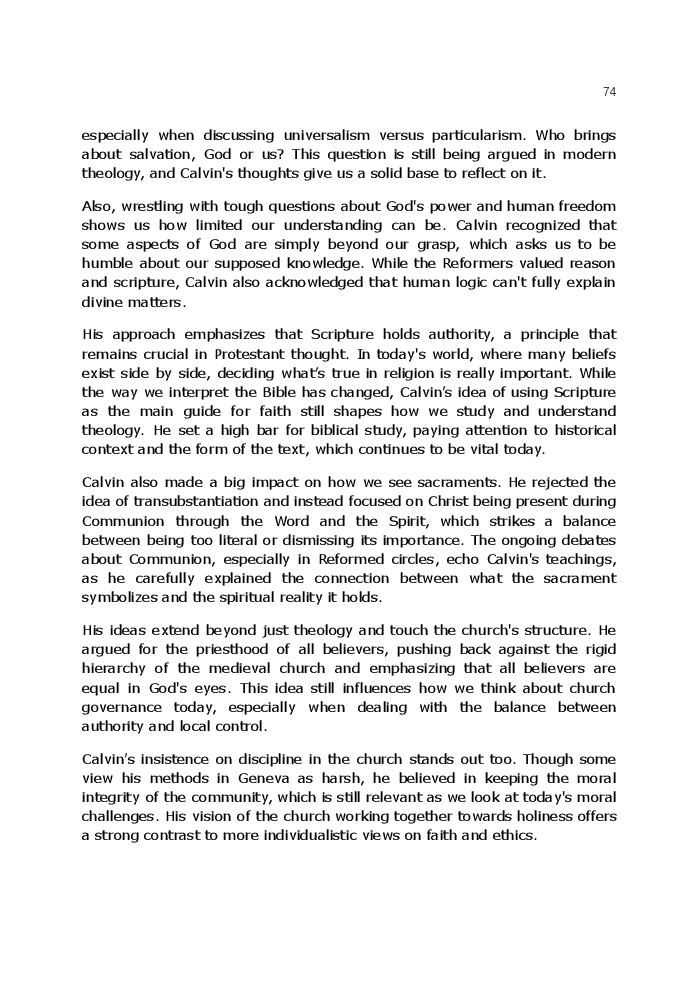 74

especially when discussing universalism versus particularism. Who brings about salvation, God or us? This question is still being argued in modern theology, and Calvin's thoughts give us a solid base to reflect on it.

Also, wrestling with tough questions about God's power and human freedom shows us how limited our understanding can be. Calvin recognized that some aspects of God are simply beyond our grasp, which asks us to be humble about our supposed knowledge. While the Reformers valued reason and scripture, Calvin also acknowledged that human logic can't fully explain divine matters.

His approach emphasizes that Scripture holds authority, a principle that remains crucial in Protestant thought. In today's world, where many beliefs exist side by side, deciding what's true in religion is really important. While the way we interpret the Bible has changed, Calvin's idea of using Scripture as the main guide for faith still shapes how we study and understand theology. He set a high bar for biblical study, paying attention to historical context and the form of the text, which continues to be vital today.

Calvin also made a big impact on how we see sacraments. He rejected the idea of transubstantiation and instead focused on Christ being present during Communion through the Word and the Spirit, which strikes a balance between being too literal or dismissing its importance. The ongoing debates about Communion, especially in Reformed circles, echo Calvin's teachings, as he carefully explained the connection between what the sacrament symbolizes and the spiritual reality it holds.

His ideas extend beyond just theology and touch the church's structure. He argued for the priesthood of all believers, pushing back against the rigid hierarchy of the medieval church and emphasizing that all believers are equal in God's eyes. This idea still influences how we think about church governance today, especially when dealing with the balance between authority and local control.

Calvin's insistence on discipline in the church stands out too. Though some view his methods in Geneva as harsh, he believed in keeping the moral integrity of the community, which is still relevant as we look at today's moral challenges. His vision of the church working together towards holiness offers a strong contrast to more individualistic views on faith and ethics.